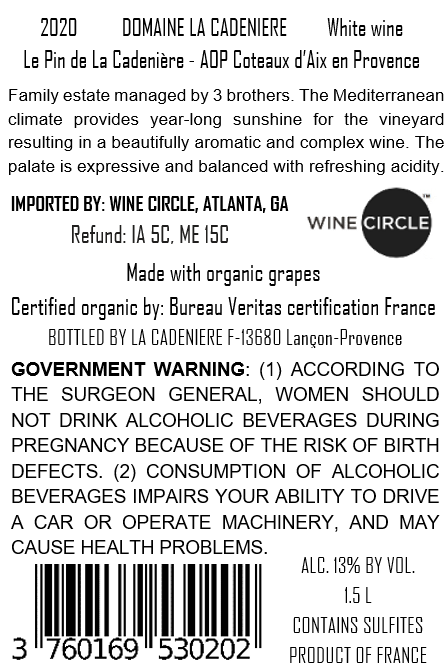 2020 DOMAINE LA CADENIERE White wine
Le Pin de La Cadenière - AOP Coteaux d'Aix en Provence

Family estate managed by 3 brothers. The Mediterranean climate provides year-long sunshine for the vineyard resulting in a beautifully aromatic and complex wine. The palate is expressive and balanced with refreshing acidity.

IMPORTED BY: WINE CIRCLE, ATLANTA, GA
Refund: IA 5C, ME 15C

WINE CIRCLE™

Made with organic grapes

Certified organic by: Bureau Veritas certification France

BOTTLED BY LA CADENIERE F-13680 Lançon-Provence

GOVERNMENT WARNING: (1) ACCORDING TO THE SURGEON GENERAL, WOMEN SHOULD NOT DRINK ALCOHOLIC BEVERAGES DURING PREGNANCY BECAUSE OF THE RISK OF BIRTH DEFECTS. (2) CONSUMPTION OF ALCOHOLIC BEVERAGES IMPAIRS YOUR ABILITY TO DRIVE A CAR OR OPERATE MACHINERY, AND MAY CAUSE HEALTH PROBLEMS.

3 760169 530202

ALC. 13% BY VOL.
1.5 L
CONTAINS SULFITES
PRODUCT OF FRANCE